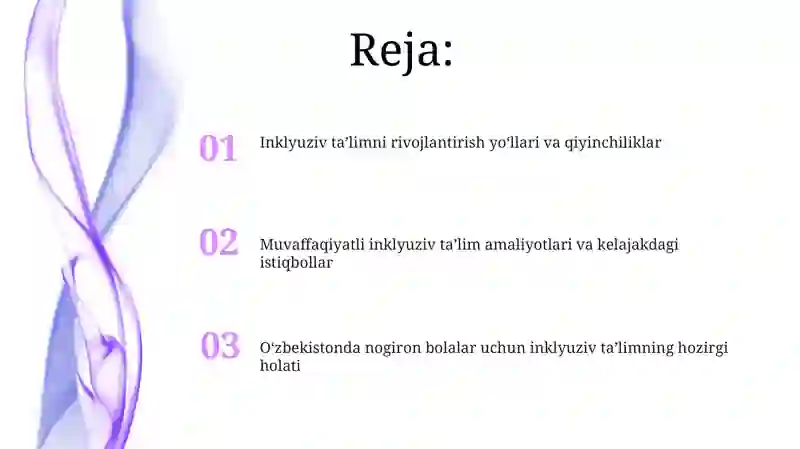 Reja:

01 Inklyuziv ta’limni rivojlantirish yo‘llari va qiyinchiliklar

02 Muvaffaqiyatli inklyuziv ta’lim amaliyotlari va kelajakdagi istiqbollar

03 O‘zbekistonda nogiron bolalar uchun inklyuziv ta’limning hozirgi holati